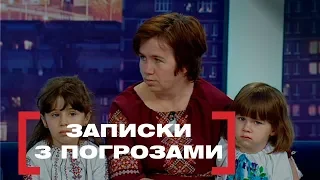 ЗАПИСКИ З ПОГРОЗАМИ